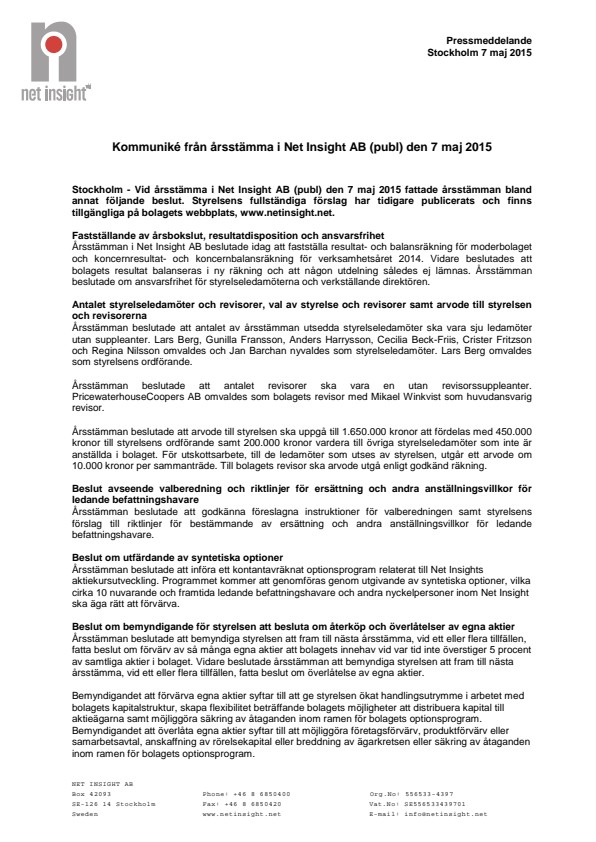 net insight

Pressmeddelande
Stockholm 7 maj 2015

Kommuniké från årsstämma i Net Insight AB (publ) den 7 maj 2015

Stockholm - Vid årsstämma i Net Insight AB (publ) den 7 maj 2015 fattade årsstämman bland annat följande beslut. Styrelsens fullständiga förslag har tidigare publicerats och finns tillgängliga på bolagets webbplats, www.netinsight.net.

Fastställande av årsbokslut, resultatdisposition och ansvarsfrihet
Årsstämman i Net Insight AB beslutade idag att fastställa resultat- och balansräkning för moderbolaget och koncernresultat- och koncernbalansräkning för verksamhetsåret 2014. Vidare beslutades att bolagets resultat balanseras i ny räkning och att någon utdelning således ej lämnas. Årsstämman beslutade om ansvarsfrihet för styrelseledamöterna och verkställande direktören.

Antalet styrelseledamöter och revisorer, val av styrelse och revisorer samt arvode till styrelsen och revisorerna
Årsstämman beslutade att antalet av årsstämman utsedda styrelseledamöter ska vara sju ledamöter utan suppleanter. Lars Berg, Gunilla Fransson, Anders Harrysson, Cecilia Beck-Friis, Crister Fritzson och Regina Nilsson omvaldes och Jan Barchan nyvaldes som styrelseledamöter. Lars Berg omvaldes som styrelsens ordförande.

Årsstämman beslutade att antalet revisorer ska vara en utan revisorssuppleanter. PricewaterhouseCoopers AB omvaldes som bolagets revisor med Mikael Winkvist som huvudansvarig revisor.

Årsstämman beslutade att arvode till styrelsen ska uppgå till 1.650.000 kronor att fördelas med 450.000 kronor till styrelsens ordförande samt 200.000 kronor vardera till övriga styrelseledamöter som inte är anställda i bolaget. För utskottsarbete, till de ledamöter som utses av styrelsen, utgår ett arvode om 10.000 kronor per sammanträde. Till bolagets revisor ska arvode utgå enligt godkänd räkning.

Beslut avseende valberedning och riktlinjer för ersättning och andra anställningsvillkor för ledande befattningshavare
Årsstämman beslutade att godkänna föreslagna instruktioner för valberedningen samt styrelsens förslag till riktlinjer för bestämmande av ersättning och andra anställningsvillkor för ledande befattningshavare.

Beslut om utfärdande av syntetiska optioner
Årsstämman beslutade att införa ett kontantavräknat optionsprogram relaterat till Net Insights aktiekursutveckling. Programmet kommer att genomföras genom utgivande av syntetiska optioner, vilka cirka 10 nuvarande och framtida ledande befattningshavare och andra nyckelpersoner inom Net Insight ska äga rätt att förvärva.

Beslut om bemyndigande för styrelsen att besluta om återköp och överlåtelser av egna aktier
Årsstämman beslutade att bemyndiga styrelsen att fram till nästa årsstämma, vid ett eller flera tillfällen, fatta beslut om förvärv av så många egna aktier att bolagets innehav vid var tid inte överstiger 5 procent av samtliga aktier i bolaget. Vidare beslutade årsstämman att bemyndiga styrelsen att fram till nästa årsstämma, vid ett eller flera tillfällen, fatta beslut om överlåtelse av egna aktier.

Bemyndigandet att förvärva egna aktier syftar till att ge styrelsen ökat handlingsutrymme i arbetet med bolagets kapitalstruktur, skapa flexibilitet beträffande bolagets möjligheter att distribuera kapital till aktieägarna samt möjliggöra säkring av åtaganden inom ramen för bolagets optionsprogram. Bemyndigandet att överlåta egna aktier syftar till att möjliggöra företagsförvärv, produktförvärv eller samarbetsavtal, anskaffning av rörelsekapital eller breddning av ägarkretsen eller säkring av åtaganden inom ramen för bolagets optionsprogram.

NET INSIGHT AB
Box 42093
SE-126 14 Stockholm
Sweden

Phone: +46 8 6850400
Fax: +46 8 6850420
www.netinsight.net

Org.No: 556533-4397
Vat.No: SE556533439701
E-mail: info@netinsight.net